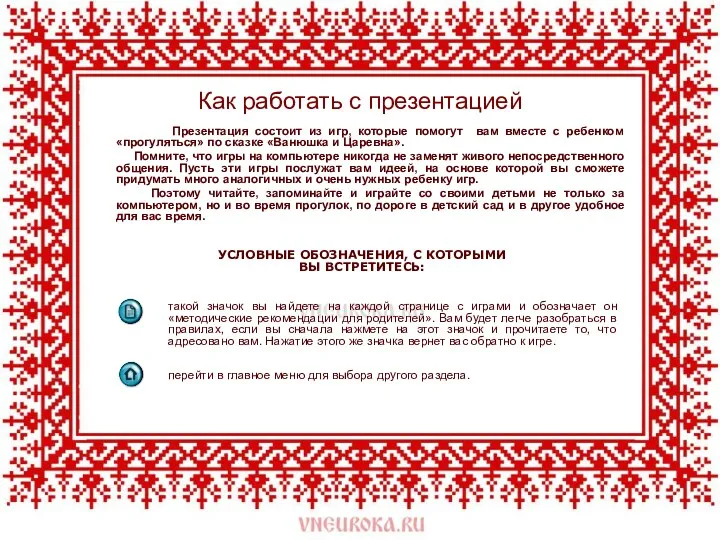 Как работать с презентацией

Презентация состоит из игр, которые помогут вам вместе с ребенком «прогуляться» по сказке «Ванюшка и Царевна».

Помните, что игры на компьютере никогда не заменят живого непосредственного общения. Пусть эти игры послужат вам идеей, на основе которой вы сможете придумать много аналогичных и очень нужных ребенку игр.

Поэтому читайте, запоминайте и играйте со своими детьми не только за компьютером, но и во время прогулок, по дороге в детский сад и в другое удобное для вас время.

УСЛОВНЫЕ ОБОЗНАЧЕНИЯ, С КОТОРЫМИ ВЫ ВСТРЕТИТЕСЬ:

такой значок вы найдете на каждой странице с играми и обозначает он «методические рекомендации для родителей». Вам будет легче разобраться в правилах, если вы сначала нажмете на этот значок и прочитаете то, что адресовано вам. Нажатие этого же значка вернет вас обратно к игре.

перейти в главное меню для выбора другого раздела.

VNEUROKA.RU